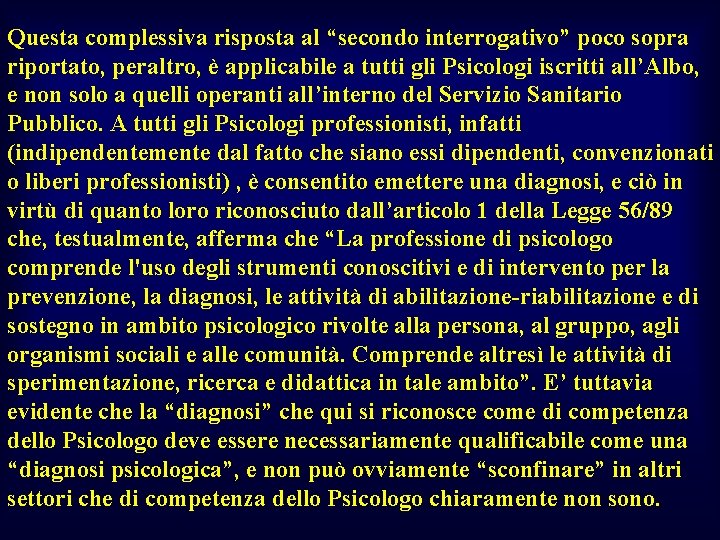 Questa complessiva risposta al “secondo interrogativo” poco sopra riportato, peraltro, è applicabile a tutti gli Psicologi iscritti all’Albo, e non solo a quelli operanti all’interno del Servizio Sanitario Pubblico. A tutti gli Psicologi professionisti, infatti (indipendentemente dal fatto che siano essi dipendenti, convenzionati o liberi professionisti) , è consentito emettere una diagnosi, e ciò in virtù di quanto loro riconosciuto dall’articolo 1 della Legge 56/89 che, testualmente, afferma che “La professione di psicologo comprende l'uso degli strumenti conoscitivi e di intervento per la prevenzione, la diagnosi, le attività di abilitazione-riabilitazione e di sostegno in ambito psicologico rivolte alla persona, al gruppo, agli organismi sociali e alle comunità. Comprende altresì le attività di sperimentazione, ricerca e didattica in tale ambito”. E’ tuttavia evidente che la “diagnosi” che qui si riconosce come di competenza dello Psicologo deve essere necessariamente qualificabile come una “diagnosi psicologica”, e non può ovviamente “sconfinare” in altri settori che di competenza dello Psicologo chiaramente non sono.